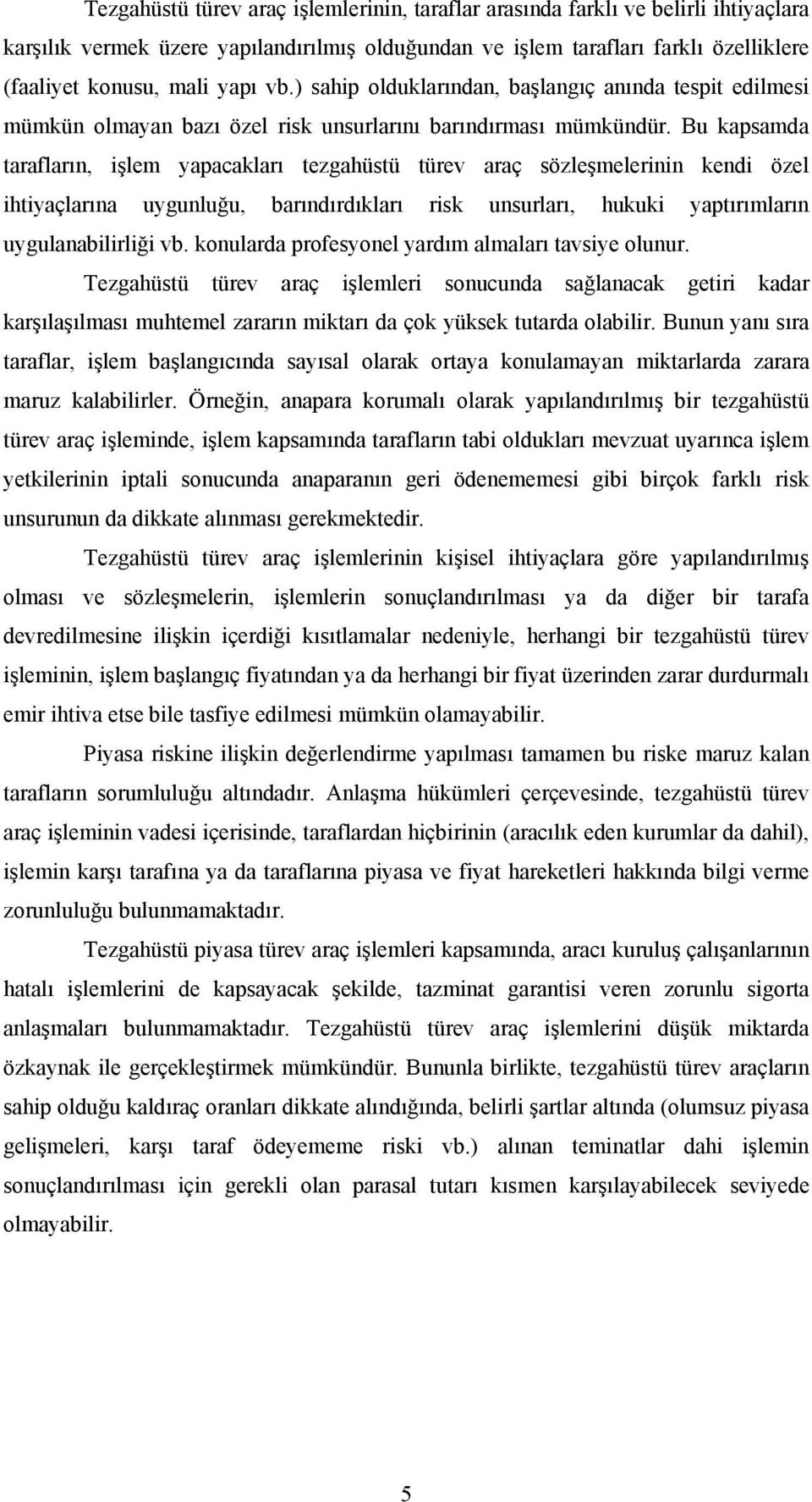 Tezgahüstü türev araç işlemlerinin, taraflar arasında farklı ve belirli ihtiyaçlara karşılık vermek üzere yapılandırılmış olduğundan ve işlem tarafları farklı özelliklere (faaliyet konusu, mali yapı vb.) sahip olduklarından, başlangıç anında tespit edilmesi mümkün olmayan bazı özel risk unsurlarını barındırması mümkündür. Bu kapsamda tarafların, işlem yapacakları tezgahüstü türev araç sözleşmelerinin kendi özel ihtiyaçlarına uygunluğu, barındırdıkları risk unsurları, hukuki yaptırımların uygulanabilirliği vb. konularda profesyonel yardım almaları tavsiye olunur.

Tezgahüstü türev araç işlemleri sonucunda sağlanacak getiri kadar karşılaşılması muhtemel zararın miktarı da çok yüksek tutarda olabilir. Bunun yanı sıra taraflar, işlem başlangıcında sayısal olarak ortaya konulamayan miktarlarda zarara maruz kalabilirler. Örneğin, anapara korumalı olarak yapılandırılmış bir tezgahüstü türev araç işleminde, işlem kapsamında tarafların tabi oldukları mevzuat uyarınca işlem yetkilerinin iptali sonucunda anaparanın geri ödenememesi gibi birçok farklı risk unsurunun da dikkate alınması gerekmektedir.

Tezgahüstü türev araç işlemlerinin kişisel ihtiyaçlara göre yapılandırılmış olması ve sözleşmelerin, işlemlerin sonuçlandırılması ya da diğer bir tarafa devredilmesine ilişkin içerdiği kısıtlamalar nedeniyle, herhangi bir tezgahüstü türev işleminin, işlem başlangıç fiyatından ya da herhangi bir fiyat üzerinden zarar durdurmalı emir ihtiva etse bile tasfiye edilmesi mümkün olamayabilir.

Piyasa riskine ilişkin değerlendirme yapılması tamamen bu riske maruz kalan tarafların sorumluluğu altındadır. Anlaşma hükümleri çerçevesinde, tezgahüstü türev araç işleminin vadesi içerisinde, taraflardan hiçbirinin (aracılık eden kurumlar da dahil), işlemin karşı tarafına ya da taraflarına piyasa ve fiyat hareketleri hakkında bilgi verme zorunluluğu bulunmamaktadır.

Tezgahüstü piyasa türev araç işlemleri kapsamında, aracı kuruluş çalışanlarının hatalı işlemlerini de kapsayacak şekilde, tazminat garantisi veren zorunlu sigorta anlaşmaları bulunmamaktadır. Tezgahüstü türev araç işlemlerini düşük miktarda özkaynak ile gerçekleştirmek mümkündür. Bununla birlikte, tezgahüstü türev araçların sahip olduğu kaldıraç oranları dikkate alındığında, belirli şartlar altında (olumsuz piyasa gelişmeleri, karşı taraf ödeyememe riski vb.) alınan teminatlar dahi işlemin sonuçlandırılması için gerekli olan parasal tutarı kısmen karşılayabilecek seviyede olmayabilir.

5